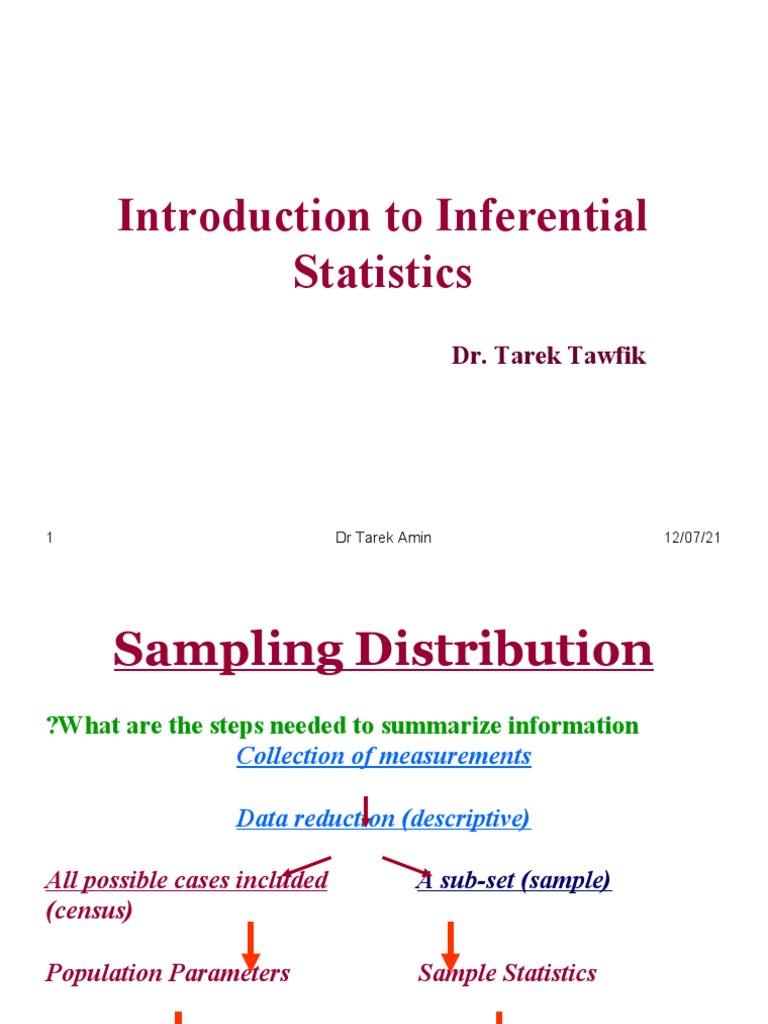 Introduction to Inferential Statistics

Dr. Tarek Tawfik

1

Dr Tarek Amin

12/07/21

Sampling Distribution

?What are the steps needed to summarize information

Collection of measurements

Data reduction (descriptive)

All possible cases included (census)

A sub-set (sample)

Population Parameters

Sample Statistics